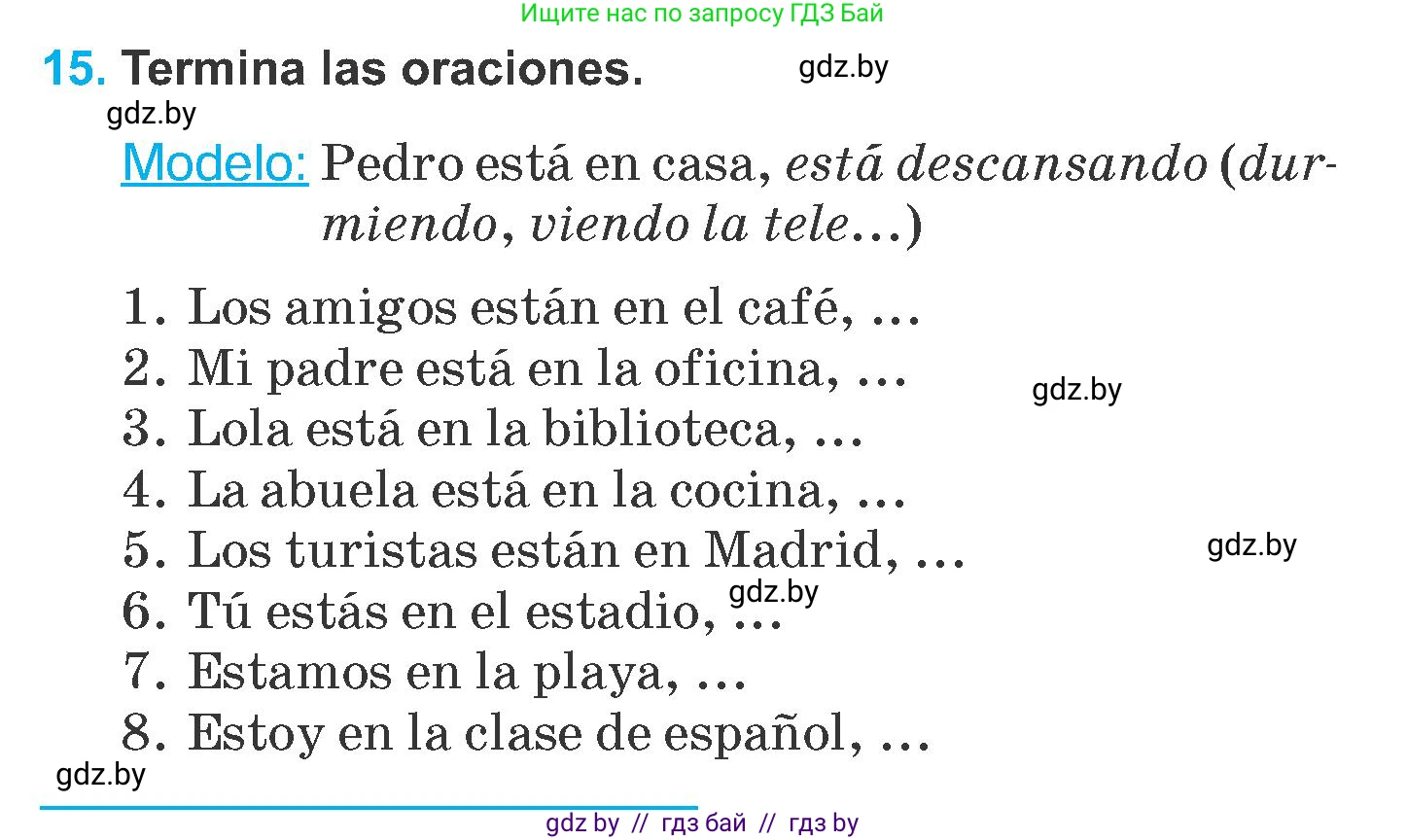 Ищите нас по запросу ГДЗ Бай

15. Termina las oraciones.

gdz.by

gdz.by

Modelo: Pedro está en casa, está descansando (durmiendo, viendo la tele...)

1. Los amigos están en el café, ...
2. Mi padre está en la oficina, ...
3. Lola está en la biblioteca, ...
4. La abuela está en la cocina, ...
5. Los turistas están en Madrid, ...
6. Tú estás en el estadio, ...
7. Estamos en la playa, ...
8. Estoy en la clase de español, ...

gdz.by

gdz.by

gdz.by

gdz.by

gdz by // гдз бай // гдз by